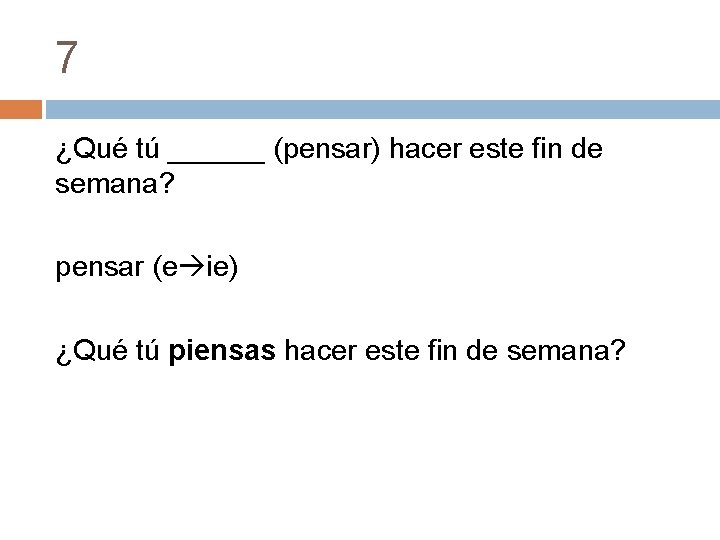 7

¿Qué tú ____ (pensar) hacer este fin de semana?

pensar (e→ie)

¿Qué tú piensas hacer este fin de semana?